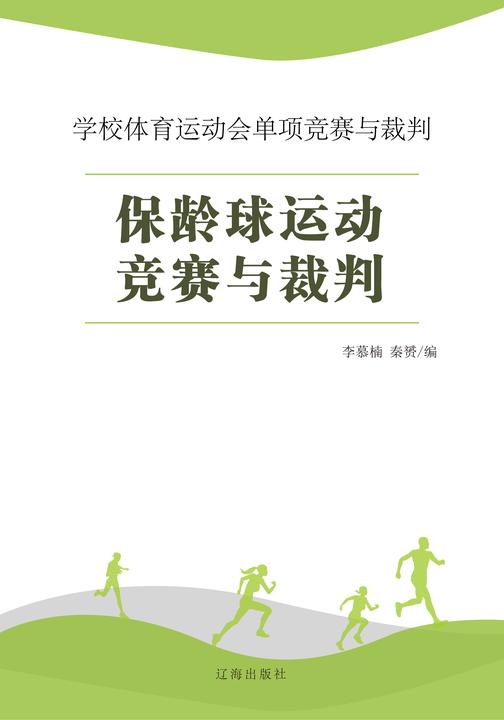 学校体育运动会单项竞赛与裁判

保龄球运动
竞赛与裁判

李慕楠 秦赟/编

辽海出版社